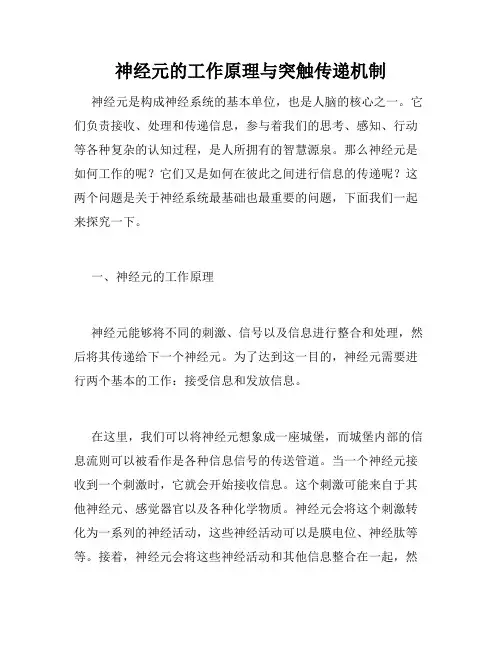 神经元的工作原理与突触传递机制

神经元是构成神经系统的基本单位，也是人脑的核心之一。它们负责接收、处理和传递信息，参与着我们的思考、感知、行动等各种复杂的认知过程，是人所拥有的智慧源泉。那么神经元是如何工作的呢？它们又是如何在彼此之间进行信息的传递呢？这两个问题是关于神经系统最基础也最重要的问题，下面我们一起来探究一下。

一、神经元的工作原理

神经元能够将不同的刺激、信号以及信息进行整合和处理，然后将其传递给下一个神经元。为了达到这一目的，神经元需要进行两个基本的工作：接受信息和发放信息。

在这里，我们可以将神经元想象成一座城堡，而城堡内部的信息流则可以被看作是各种信息信号的传送管道。当一个神经元接收到一个刺激时，它就会开始接收信息。这个刺激可能来自于其他神经元、感觉器官以及各种化学物质。神经元会将这个刺激转化为一系列的神经活动，这些神经活动可以是膜电位、神经肽等等。接着，神经元会将这些神经活动和其他信息整合在一起，然